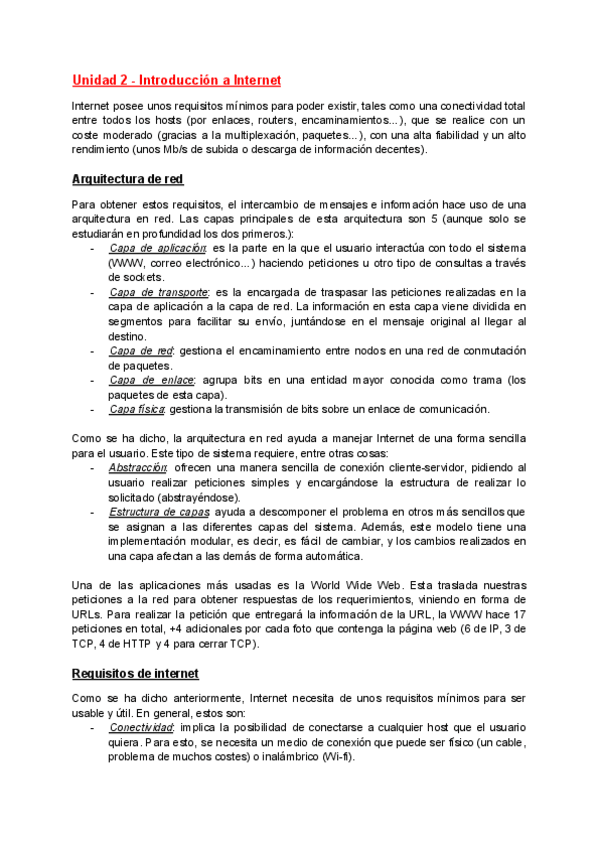 Unidad 2 - Introducción a Internet

Internet posee unos requisitos mínimos para poder existir, tales como una conectividad total entre todos los hosts (por enlaces, routers, encaminamientos...), que se realice con un coste moderado (gracias a la multiplexación, paquetes...), con una alta fiabilidad y un alto rendimiento (unos Mb/s de subida o descarga de información decentes).

Arquitectura de red

Para obtener estos requisitos, el intercambio de mensajes e información hace uso de una arquitectura en red. Las capas principales de esta arquitectura son 5 (aunque solo se estudiarán en profundidad los dos primeros.):
- Capa de aplicación: es la parte en la que el usuario interactúa con todo el sistema (WWW, correo electrónico...) haciendo peticiones u otro tipo de consultas a través de sockets.
- Capa de transporte: es la encargada de traspasar las peticiones realizadas en la capa de aplicación a la capa de red. La información en esta capa viene dividida en segmentos para facilitar su envío, juntándose en el mensaje original al llegar al destino.
- Capa de red: gestiona el encaminamiento entre nodos en una red de conmutación de paquetes.
- Capa de enlace: agrupa bits en una entidad mayor conocida como trama (los paquetes de esta capa).
- Capa física: gestiona la transmisión de bits sobre un enlace de comunicación.

Como se ha dicho, la arquitectura en red ayuda a manejar Internet de una forma sencilla para el usuario. Este tipo de sistema requiere, entre otras cosas:
- Abstracción: ofrecen una manera sencilla de conexión cliente-servidor, pidiendo al usuario realizar peticiones simples y encargándose la estructura de realizar lo solicitado (abstrayéndose).
- Estructura de capas: ayuda a descomponer el problema en otros más sencillos que se asignan a las diferentes capas del sistema. Además, este modelo tiene una implementación modular, es decir, es fácil de cambiar, y los cambios realizados en una capa afectan a las demás de forma automática.

Una de las aplicaciones más usadas es la World Wide Web. Esta traslada nuestras peticiones a la red para obtener respuestas de los requerimientos, viniendo en forma de URLs. Para realizar la petición que entregará la información de la URL, la WWW hace 17 peticiones en total, +4 adicionales por cada foto que contenga la página web (6 de IP, 3 de TCP, 4 de HTTP y 4 para cerrar TCP).

Requisitos de internet

Como se ha dicho anteriormente, Internet necesita de unos requisitos mínimos para ser usable y útil. En general, estos son:
- Conectividad: implica la posibilidad de conectarse a cualquier host que el usuario quiera. Para esto, se necesita un medio de conexión que puede ser físico (un cable, problema de muchos costes) o inalámbrico (Wi-fi).